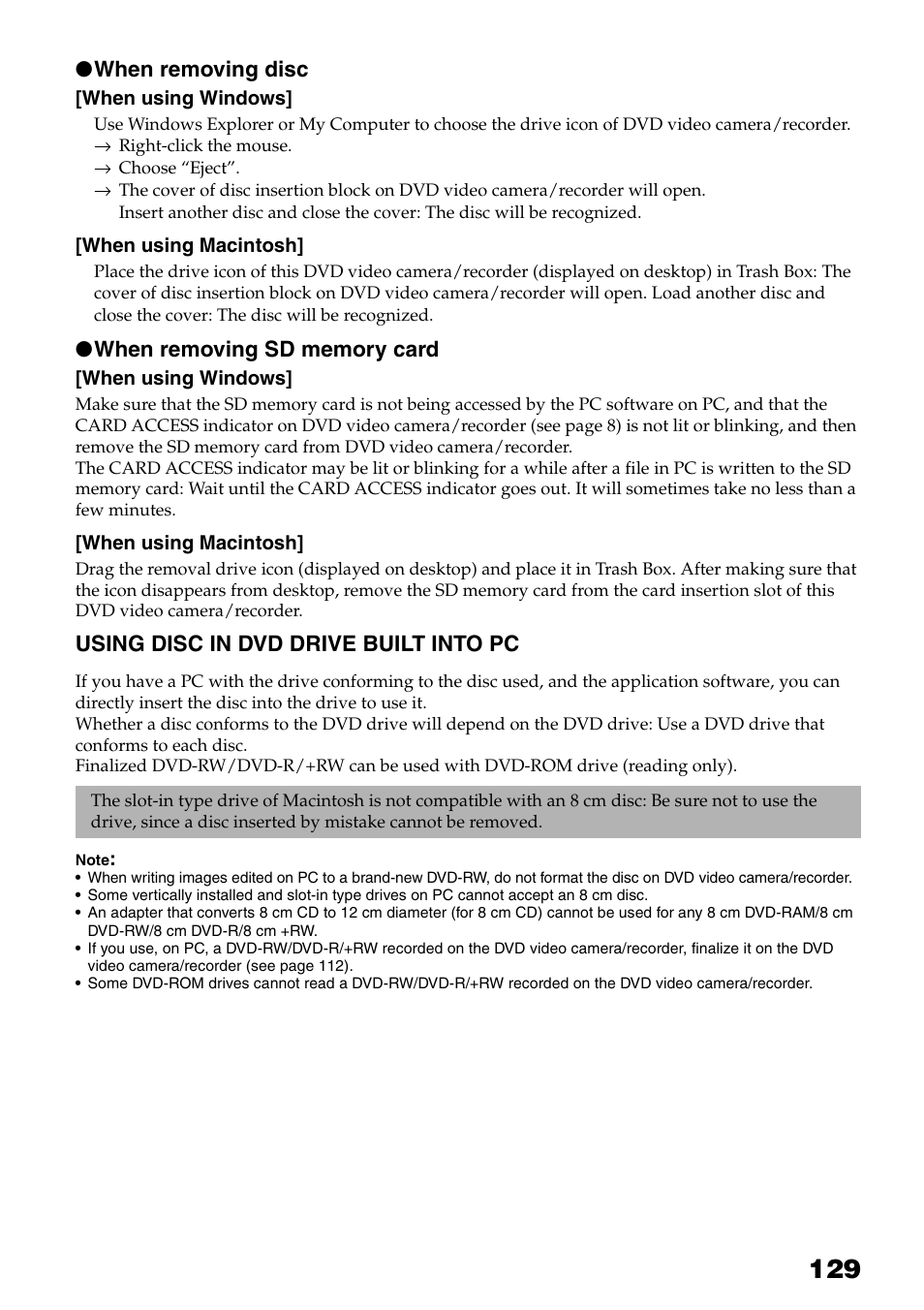 ●When removing disc

[When using Windows]

Use Windows Explorer or My Computer to choose the drive icon of DVD video camera/recorder.
→ Right-click the mouse.
→ Choose “Eject”.
→ The cover of disc insertion block on DVD video camera/recorder will open.
Insert another disc and close the cover: The disc will be recognized.

[When using Macintosh]

Place the drive icon of this DVD video camera/recorder (displayed on desktop) in Trash Box: The cover of disc insertion block on DVD video camera/recorder will open. Load another disc and close the cover: The disc will be recognized.

●When removing SD memory card

[When using Windows]

Make sure that the SD memory card is not being accessed by the PC software on PC, and that the CARD ACCESS indicator on DVD video camera/recorder (see page 8) is not lit or blinking, and then remove the SD memory card from DVD video camera/recorder.
The CARD ACCESS indicator may be lit or blinking for a while after a file in PC is written to the SD memory card: Wait until the CARD ACCESS indicator goes out. It will sometimes take no less than a few minutes.

[When using Macintosh]

Drag the removal drive icon (displayed on desktop) and place it in Trash Box. After making sure that the icon disappears from desktop, remove the SD memory card from the card insertion slot of this DVD video camera/recorder.

USING DISC IN DVD DRIVE BUILT INTO PC

If you have a PC with the drive conforming to the disc used, and the application software, you can directly insert the disc into the drive to use it.
Whether a disc conforms to the DVD drive will depend on the DVD drive: Use a DVD drive that conforms to each disc.
Finalized DVD-RW/DVD-R/+RW can be used with DVD-ROM drive (reading only).

The slot-in type drive of Macintosh is not compatible with an 8 cm disc: Be sure not to use the drive, since a disc inserted by mistake cannot be removed.

Note:
• When writing images edited on PC to a brand-new DVD-RW, do not format the disc on DVD video camera/recorder.
• Some vertically installed and slot-in type drives on PC cannot accept an 8 cm disc.
• An adapter that converts 8 cm CD to 12 cm diameter (for 8 cm CD) cannot be used for any 8 cm DVD-RAM/8 cm DVD-RW/8 cm DVD-R/8 cm +RW.
• If you use, on PC, a DVD-RW/DVD-R/+RW recorded on the DVD video camera/recorder, finalize it on the DVD video camera/recorder (see page 112).
• Some DVD-ROM drives cannot read a DVD-RW/DVD-R/+RW recorded on the DVD video camera/recorder.

129